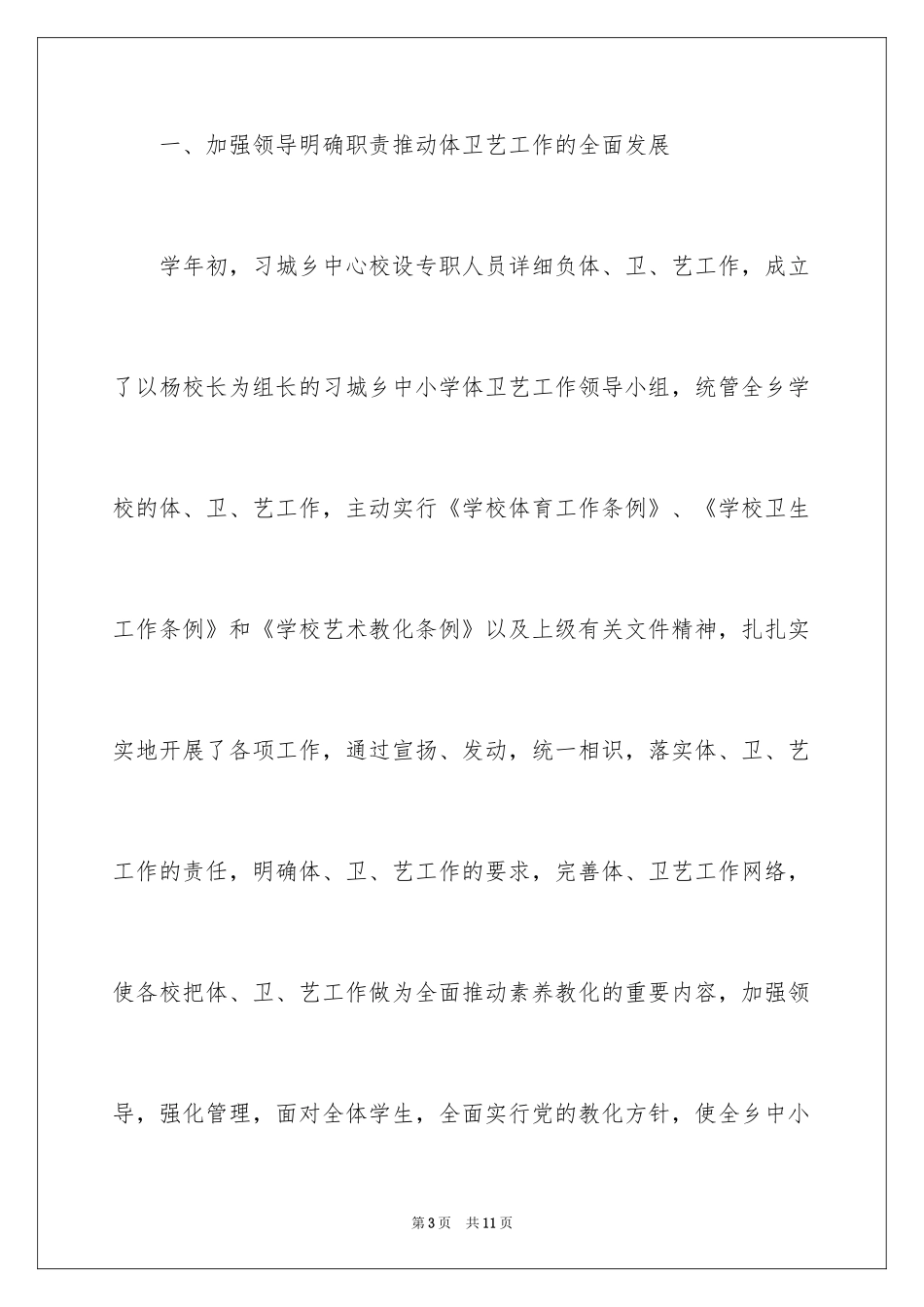 一、加强领导明确职责推动体卫艺工作的全面发展

学年初，习城乡中心校设专职人员详细负体、卫、艺工作，成立了以杨校长为组长的习城乡中小学体卫艺工作领导小组，统管全乡学校的体、卫、艺工作，主动实行《学校体育工作条例》、《学校卫生工作条例》和《学校艺术教化条例》以及上级有关文件精神，扎扎实实地开展了各项工作，通过宣扬、发动，统一相识，落实体、卫、艺工作的责任，明确体、卫、艺工作的要求，完善体、卫艺工作网络，使各校把体、卫、艺工作做为全面推动素养教化的重要内容，加强领导，强化管理，面对全体学生，全面实行党的教化方针，使全乡中小

第3页　共11页